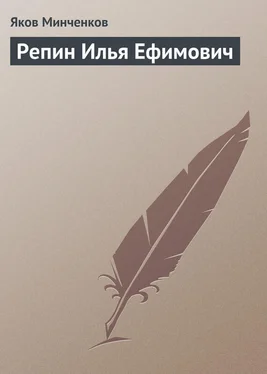 Яков Минченков

Репин Илья Ефимович